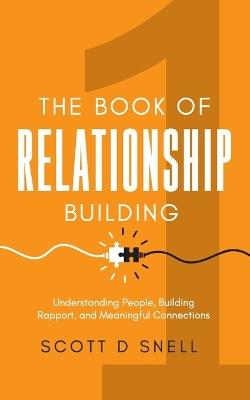 1

THE BOOK OF
RELATIONSHIP
BUILDING

Understanding People, Building Rapport, and Meaningful Connections

SCOTT D SNELL